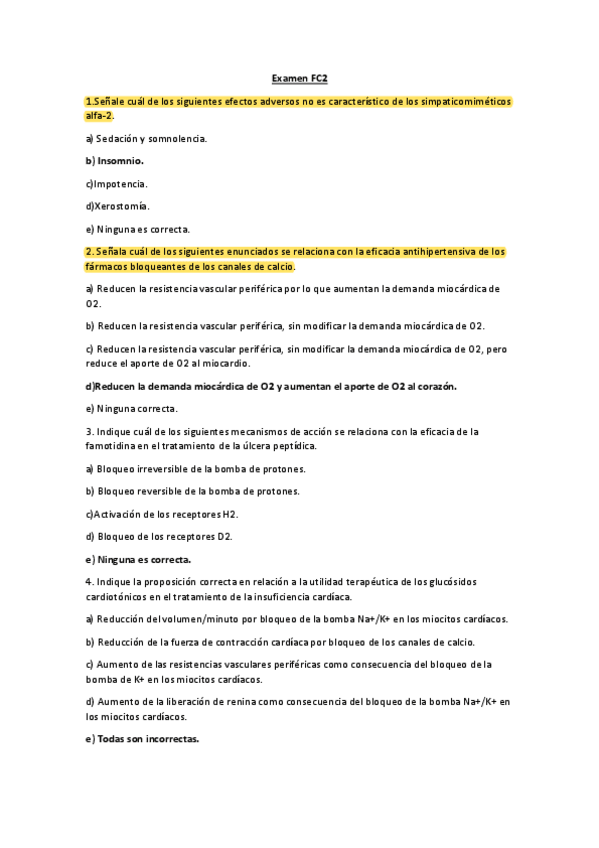 Examen FC2

1.Señale cuál de los siguientes efectos adversos no es característico de los simpaticomiméticos alfa-2.

a) Sedación y somnolencia.

b) Insomnio.

c)Impotencia.

d)Xerostomía.

e) Ninguna es correcta.

2. Señala cuál de los siguientes enunciados se relaciona con la eficacia antihipertensiva de los fármacos bloqueantes de los canales de calcio.

a) Reducen la resistencia vascular periférica por lo que aumentan la demanda miocárdica de O2.

b) Reducen la resistencia vascular periférica, sin modificar la demanda miocárdica de O2.

c) Reducen la resistencia vascular periférica, sin modificar la demanda miocárdica de O2, pero reduce el aporte de O2 al miocardio.

d)Reducen la demanda miocárdica de O2 y aumentan el aporte de O2 al corazón.

e) Ninguna correcta.

3. Indique cuál de los siguientes mecanismos de acción se relaciona con la eficacia de la famotidina en el tratamiento de la úlcera peptídica.

a) Bloqueo irreversible de la bomba de protones.

b) Bloqueo reversible de la bomba de protones.

c)Activación de los receptores H2.

d) Bloqueo de los receptores D2.

e) Ninguna es correcta.

4. Indique la proposición correcta en relación a la utilidad terapéutica de los glucósidos cardiotónicos en el tratamiento de la insuficiencia cardíaca.

a) Reducción del volumen/minuto por bloqueo de la bomba Na+/K+ en los miocitos cardíacos.

b) Reducción de la fuerza de contracción cardíaca por bloqueo de los canales de calcio.

c) Aumento de las resistencias vasculares periféricas como consecuencia del bloqueo de la bomba de K+ en los miocitos cardíacos.

d) Aumento de la liberación de renina como consecuencia del bloqueo de la bomba Na+/K+ en los miocitos cardíacos.

e) Todas son incorrectas.